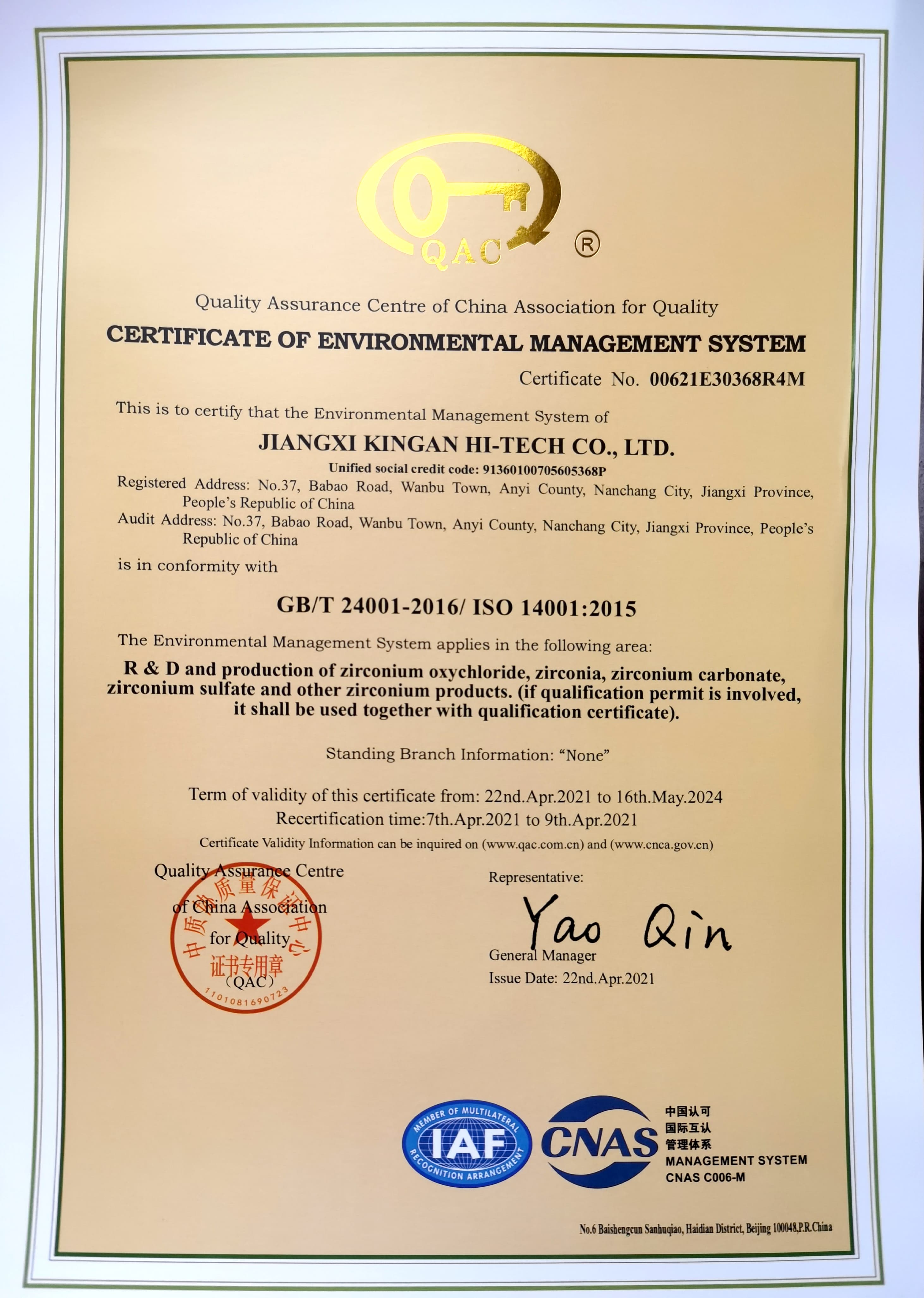 QAC ®

Quality Assurance Centre of China Association for Quality

CERTIFICATE OF ENVIRONMENTAL MANAGEMENT SYSTEM

Certificate No. 00621E30368R4M

This is to certify that the Environmental Management System of

JIANGXI KINGAN HI-TECH CO., LTD.

Unified social credit code: 91360100705605368P

Registered Address: No.37, Babao Road, Wanbu Town, Anyi County, Nanchang City, Jiangxi Province, People's Republic of China

Audit Address: No.37, Babao Road, Wanbu Town, Anyi County, Nanchang City, Jiangxi Province, People's Republic of China

is in conformity with

GB/T 24001-2016/ ISO 14001:2015

The Environmental Management System applies in the following area:

R & D and production of zirconium oxychloride, zirconia, zirconium carbonate, zirconium sulfate and other zirconium products. (if qualification permit is involved, it shall be used together with qualification certificate).

Standing Branch Information: "None"

Term of validity of this certificate from: 22nd.Apr.2021 to 16th.May.2024
Recertification time:7th.Apr.2021 to 9th.Apr.2021

Certificate Validity Information can be inquired on (www.qac.com.cn) and (www.cnca.gov.cn)

Quality Assurance Centre of China Association for Quality

中质协质量保证中心 证书专用章 (QAC) 1101081690723

Representative:
Yao Qin
General Manager
Issue Date: 22nd.Apr.2021

MEMBER OF MULTILATERAL RECOGNITION ARRANGEMENT IAF

CNAS 中国认可 国际互认 管理体系 MANAGEMENT SYSTEM CNAS C006-M

No.6 Baishengcun Sanhuqiao, Haidian District, Beijing 100048,P.R.China